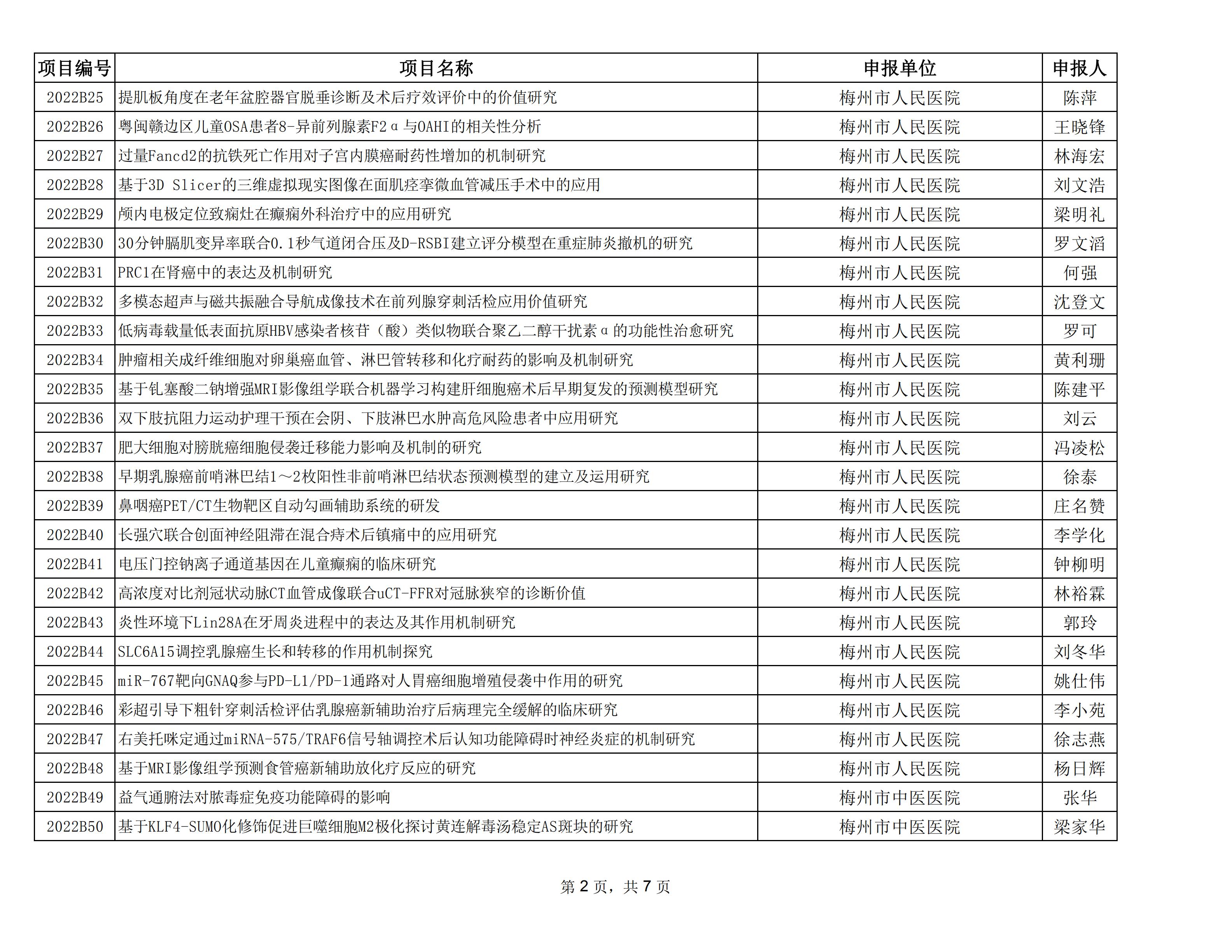 | 项目编号 | 项目名称 | 申报单位 | 申报人 |
|---|---|---|---|
| 2022B25 | 提肌板角度在老年盆腔器官脱垂诊断及术后疗效评价中的价值研究 | 梅州市人民医院 | 陈萍 |
| 2022B26 | 粤闽赣边区儿童OSA患者8-异前列腺素F2α与OAHI的相关性分析 | 梅州市人民医院 | 王晓锋 |
| 2022B27 | 过量Fancd2的抗铁死亡作用对子宫内膜癌耐药性增加的机制研究 | 梅州市人民医院 | 林海宏 |
| 2022B28 | 基于3D Slicer的三维虚拟现实图像在面肌痉挛微血管减压手术中的应用 | 梅州市人民医院 | 刘文浩 |
| 2022B29 | 颅内电极定位致痫灶在癫痫外科治疗中的应用研究 | 梅州市人民医院 | 梁明礼 |
| 2022B30 | 30分钟膈肌变异率联合0.1秒气道闭合压及D-RSBI建立评分模型在重症肺炎撤机的研究 | 梅州市人民医院 | 罗文滔 |
| 2022B31 | PRC1在肾癌中的表达及机制研究 | 梅州市人民医院 | 何强 |
| 2022B32 | 多模态超声与磁共振融合导航成像技术在前列腺穿刺活检应用价值研究 | 梅州市人民医院 | 沈登文 |
| 2022B33 | 低病毒载量低表面抗原HBV感染者核苷（酸）类似物联合聚乙二醇干扰素α的功能性治愈研究 | 梅州市人民医院 | 罗可 |
| 2022B34 | 肿瘤相关成纤维细胞对卵巢癌血管、淋巴管转移和化疗耐药的影响及机制研究 | 梅州市人民医院 | 黄利珊 |
| 2022B35 | 基于钆塞酸二钠增强MRI影像组学联合机器学习构建肝细胞癌术后早期复发的预测模型研究 | 梅州市人民医院 | 陈建平 |
| 2022B36 | 双下肢抗阻力运动护理干预在会阴、下肢淋巴水肿高危风险患者中应用研究 | 梅州市人民医院 | 刘云 |
| 2022B37 | 肥大细胞对膀胱癌细胞侵袭迁移能力影响及机制的研究 | 梅州市人民医院 | 冯凌松 |
| 2022B38 | 早期乳腺癌前哨淋巴结1～2枚阳性非前哨淋巴结状态预测模型的建立及运用研究 | 梅州市人民医院 | 徐泰 |
| 2022B39 | 鼻咽癌PET/CT生物靶区自动勾画辅助系统的研发 | 梅州市人民医院 | 庄名赞 |
| 2022B40 | 长强穴联合创面神经阻滞在混合痔术后镇痛中的应用研究 | 梅州市人民医院 | 李学化 |
| 2022B41 | 电压门控钠离子通道基因在儿童癫痫的临床研究 | 梅州市人民医院 | 钟柳明 |
| 2022B42 | 高浓度对比剂冠状动脉CT血管成像联合uCT-FFR对冠脉狭窄的诊断价值 | 梅州市人民医院 | 林裕霖 |
| 2022B43 | 炎性环境下Lin28A在牙周炎进程中的表达及其作用机制研究 | 梅州市人民医院 | 郭玲 |
| 2022B44 | SLC6A15调控乳腺癌生长和转移的作用机制探究 | 梅州市人民医院 | 刘冬华 |
| 2022B45 | miR-767靶向GNAQ参与PD-L1/PD-1通路对人胃癌细胞增殖侵袭中作用的研究 | 梅州市人民医院 | 姚仕伟 |
| 2022B46 | 彩超引导下粗针穿刺活检评估乳腺癌新辅助治疗后病理完全缓解的临床研究 | 梅州市人民医院 | 李小苑 |
| 2022B47 | 右美托咪定通过miRNA-575/TRAF6信号轴调控术后认知功能障碍时神经炎症的机制研究 | 梅州市人民医院 | 徐志燕 |
| 2022B48 | 基于MRI影像组学预测食管癌新辅助放化疗反应的研究 | 梅州市人民医院 | 杨日辉 |
| 2022B49 | 益气通腑法对脓毒症免疫功能障碍的影响 | 梅州市中医医院 | 张华 |
| 2022B50 | 基于KLF4-SUMO化修饰促进巨噬细胞M2极化探讨黄连解毒汤稳定AS斑块的研究 | 梅州市中医医院 | 梁家华 |

第 2 页，共 7 页